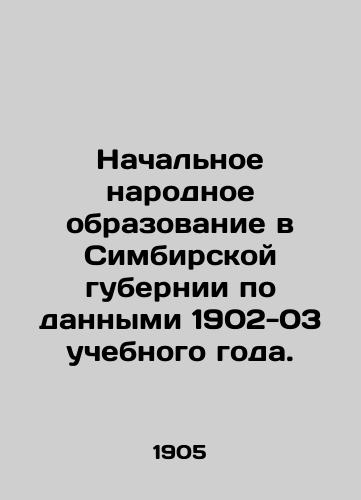 Начальное народное образование в Симбирской губернии по данными 1902-03 учебного года.

1905